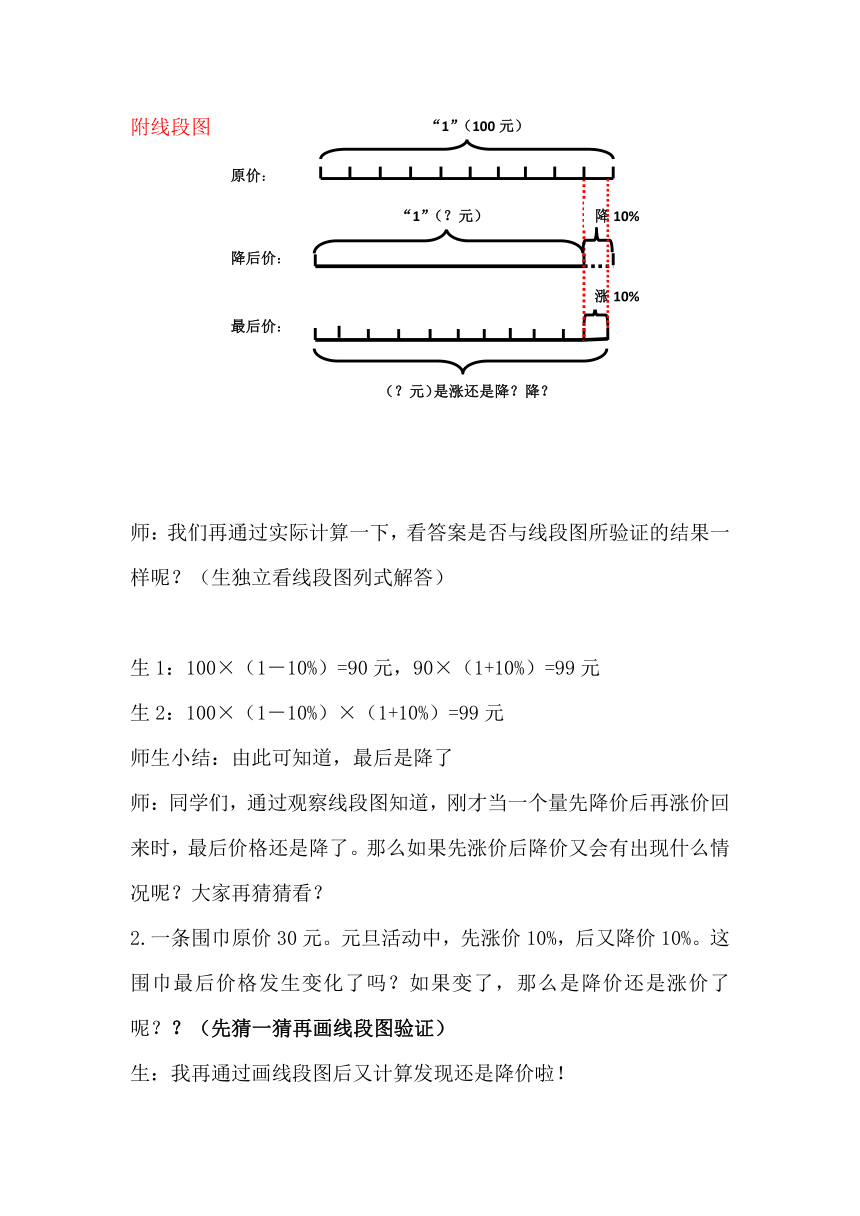 附线段图

“1”（100 元）

原价：

“1”（？元）

降 10%

降后价：

涨 10%

最后价：

（？元）是涨还是降？降？

师：我们再通过实际计算一下，看答案是否与线段图所验证的结果一样呢？（生独立看线段图列式解答）

生 1：100×（1－10%）=90 元，90×（1+10%）=99 元

生 2：100×（1－10%）×（1+10%）=99 元

师生小结：由此可知道，最后是降了

师：同学们，通过观察线段图知道，刚才当一个量先降价后再涨价回来时，最后价格还是降了。那么如果先涨价后降价又会有出现什么情况呢？大家再猜猜看？

2.一条围巾原价 30 元。元旦活动中，先涨价 10%，后又降价 10%。这围巾最后价格发生变化了吗？如果变了，那么是降价还是涨价了呢？？（先猜一猜再画线段图验证）

生：我再通过画线段图后又计算发现还是降价啦！